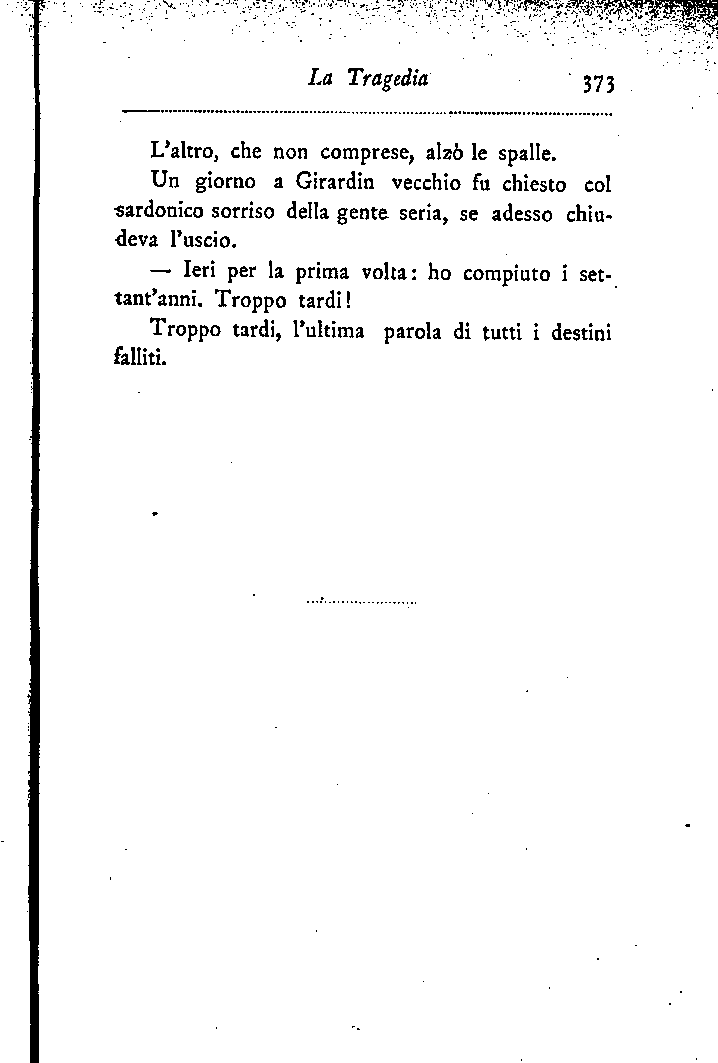 La Tragedia 373

L'altro, che non comprese, alzò le spalle.

Un giorno a Girardin vecchio fu chiesto col sardonico sorriso della gente seria, se adesso chiudeva l'uscio.

— Ieri per la prima volta: ho compiuto i settant'anni. Troppo tardi!

Troppo tardi, l'ultima parola di tutti i destini falliti.